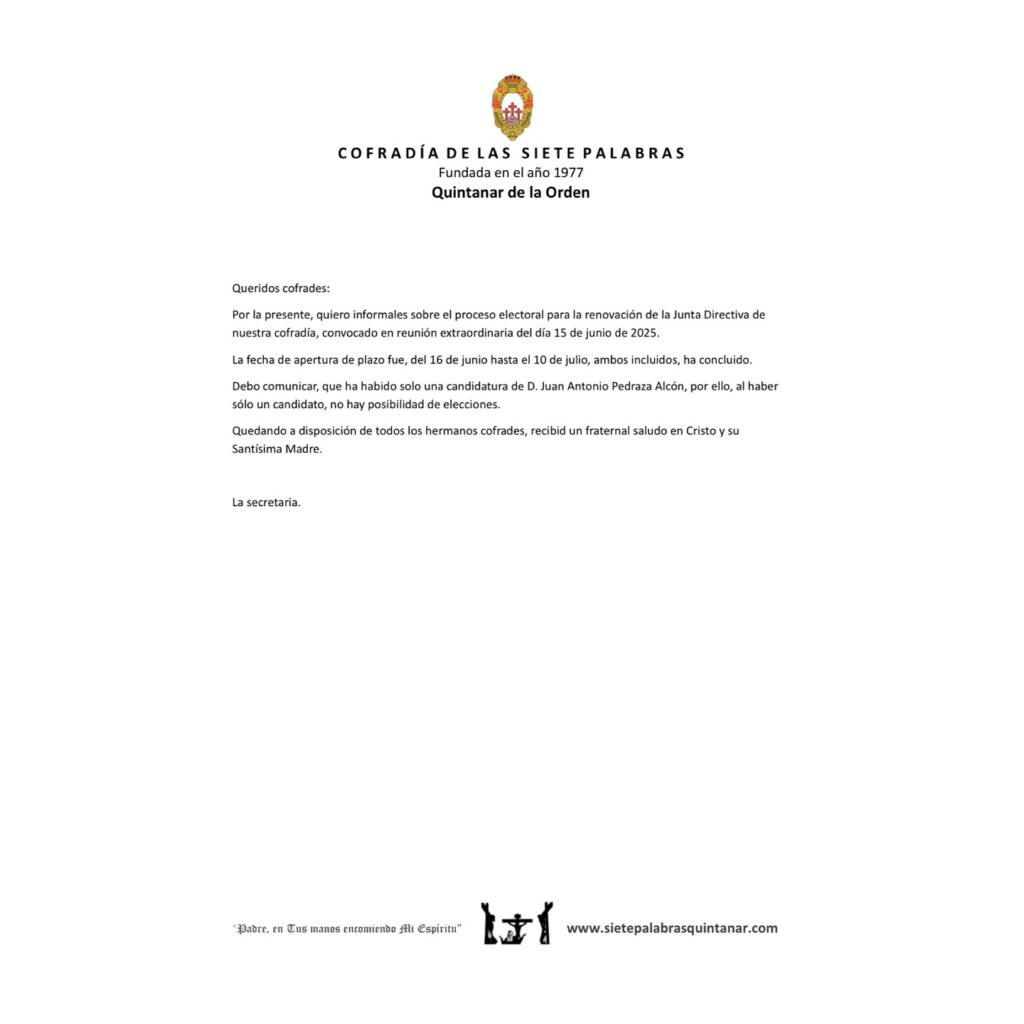 COFRADÍA DE LAS SIETE PALABRAS
Fundada en el año 1977
Quintanar de la Orden

Queridos cofrades:

Por la presente, quiero informales sobre el proceso electoral para la renovación de la Junta Directiva de nuestra cofradía, convocado en reunión extraordinaria del día 15 de junio de 2025.

La fecha de apertura de plazo fue, del 16 de junio hasta el 10 de julio, ambos incluidos, ha concluido.

Debo comunicar, que ha habido solo una candidatura de D. Juan Antonio Pedraza Alcón, por ello, al haber sólo un candidato, no hay posibilidad de elecciones.

Quedando a disposición de todos los hermanos cofrades, recibid un fraternal saludo en Cristo y su Santísima Madre.

La secretaria.

"Padre, en Tus manos encomiendo Mi Espíritu" www.sietepalabrasquintanar.com